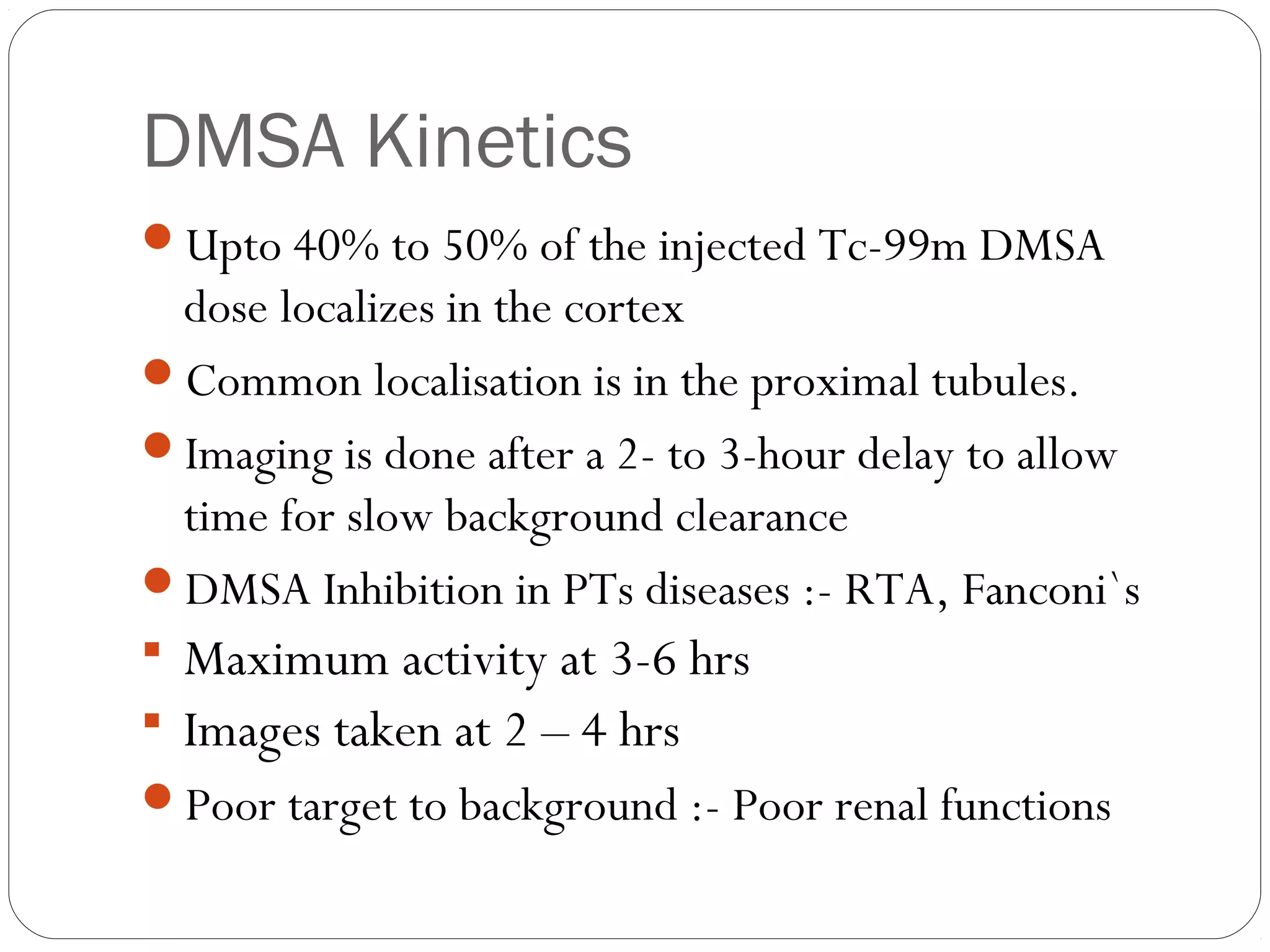 DMSA Kinetics

- Upto 40% to 50% of the injected Tc-99m DMSA dose localizes in the cortex
- Common localisation is in the proximal tubules.
- Imaging is done after a 2- to 3-hour delay to allow time for slow background clearance
- DMSA Inhibition in PTs diseases :- RTA, Fanconi`s
- Maximum activity at 3-6 hrs
- Images taken at 2 – 4 hrs
- Poor target to background :- Poor renal functions